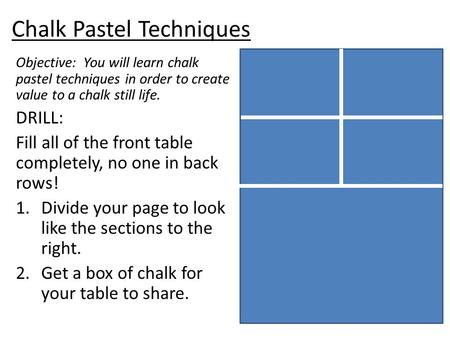 Chalk Pastel Techniques

Objective: You will learn chalk pastel techniques in order to create value to a chalk still life.

DRILL:

Fill all of the front table completely, no one in back rows!

1. Divide your page to look like the sections to the right.
2. Get a box of chalk for your table to share.